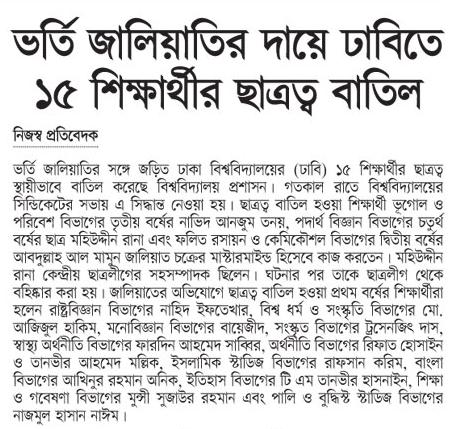 ভর্তি জালিয়াতির দায়ে ঢাবিতে ১৫ শিক্ষার্থীর ছাত্রত্ব বাতিল

নিজস্ব প্রতিবেদক

ভর্তি জালিয়াতির সঙ্গে জড়িত ঢাকা বিশ্ববিদ্যালয়ের (ঢাবি) ১৫ শিক্ষার্থীর ছাত্রত্ব স্থায়ীভাবে বাতিল করেছে বিশ্ববিদ্যালয় প্রশাসন। গতকাল রাতে বিশ্ববিদ্যালয়ের সিন্ডিকেটের সভায় এ সিদ্ধান্ত নেওয়া হয়। ছাত্রত্ব বাতিল হওয়া শিক্ষার্থী ভূগোল ও পরিবেশ বিভাগের তৃতীয় বর্ষের নাভিদ আনজুম তনয়, পদার্থ বিজ্ঞান বিভাগের চতুর্থ বর্ষের ছাত্র মহিউদ্দীন রানা এবং ফলিত রসায়ন ও কেমিকৌশল বিভাগের দ্বিতীয় বর্ষের আবদুল্লাহ আল মামুন জালিয়াত চক্রের মাস্টারমাইন্ড হিসেবে কাজ করতেন। মহিউদ্দীন রানা কেন্দ্রীয় ছাত্রলীগের সহসম্পাদক ছিলেন। ঘটনার পর তাকে ছাত্রলীগ থেকে বহিষ্কার করা হয়। জালিয়াতের অভিযোগে ছাত্রত্ব বাতিল হওয়া প্রথম বর্ষের শিক্ষার্থীরা হলেন রাষ্ট্রবিজ্ঞান বিভাগের নাহিদ ইফতেখার, বিশ্ব ধর্ম ও সংস্কৃতি বিভাগের মো. আজিজুল হাকিম, মনোবিজ্ঞান বিভাগের বায়েজীদ, সংস্কৃত বিভাগের ট্রসেনজিৎ দাস, স্বাস্থ্য অর্থনীতি বিভাগের ফারদিন আহমেদ সাব্বির, অর্থনীতি বিভাগের রিফাত হোসাইন ও তানভীর আহমেদ মল্লিক, ইসলামিক স্টাডিজ বিভাগের রাফসান করিম, বাংলা বিভাগের আখিনুর রহমান অনিক, ইতিহাস বিভাগের টি এম তানভীর হাসনাইন, শিক্ষা ও গবেষণা বিভাগের মুন্সী সুজাউর রহমান এবং পালি ও বুদ্ধিস্ট স্টাডিজ বিভাগের নাজমুল হাসান নাঈম।